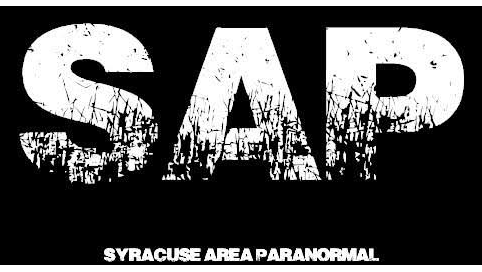 SAP

SYRACUSE AREA PARANORMAL